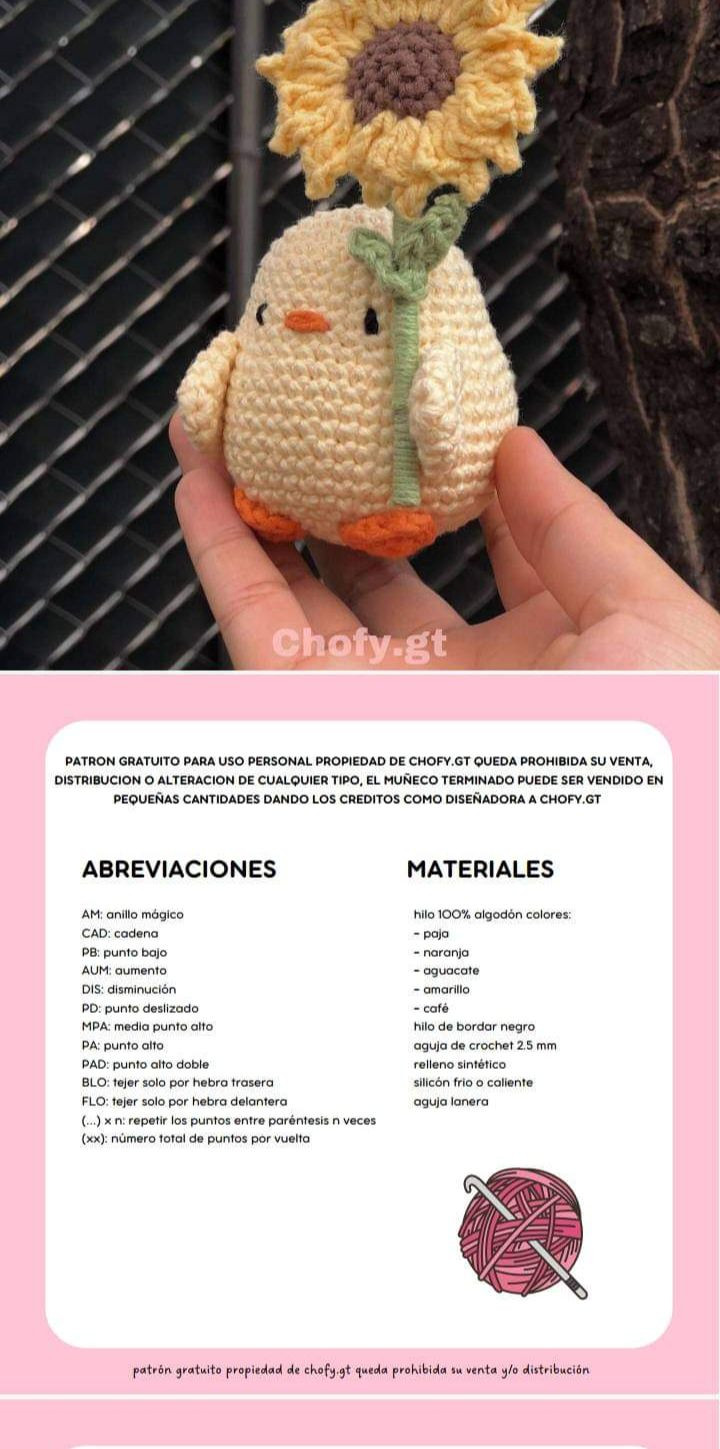 Chofy.gt

PATRON GRATUITO PARA USO PERSONAL PROPIEDAD DE CHOFY.GT QUEDA PROHIBIDA SU VENTA, DISTRIBUCION O ALTERACION DE CUALQUIER TIPO, EL MUÑECO TERMINADO PUEDE SER VENDIDO EN PEQUEÑAS CANTIDADES DANDO LOS CREDITOS COMO DISEÑADORA A CHOFY.GT

ABREVIACIONES

AM: anillo mágico
CAD: cadena
PB: punto bajo
AUM: aumento
DIS: disminución
PD: punto deslizado
MPA: media punto alto
PA: punto alto
PAD: punto alto doble
BLO: tejer solo por hebra trasera
FLO: tejer solo por hebra delantera
(...) x n: repetir los puntos entre paréntesis n veces
(xx): número total de puntos por vuelta

MATERIALES

hilo 100% algodón colores:
- paja
- naranja
- aguacate
- amarillo
- café
hilo de bordar negro
aguja de crochet 2.5 mm
relleno sintético
silicón frio o caliente
aguja lanera

patrón gratuito propiedad de chofy.gt queda prohibida su venta y/o distribución